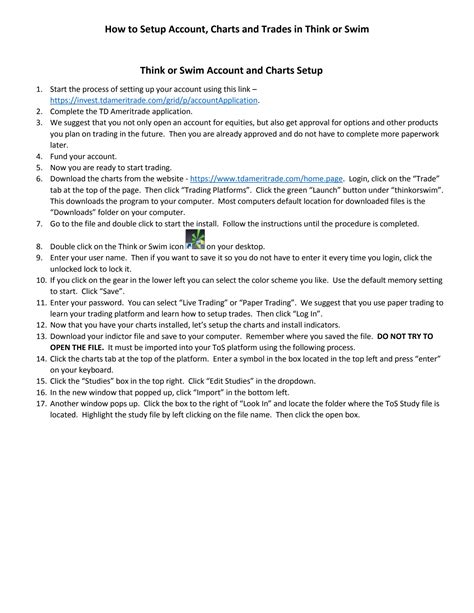 How to Setup Account, Charts and Trades in Think or Swim

Think or Swim Account and Charts Setup

1. Start the process of setting up your account using this link – https://invest.tdameritrade.com/grid/p/accountApplication.
2. Complete the TD Ameritrade application.
3. We suggest that you not only open an account for equities, but also get approval for options and other products you plan on trading in the future. Then you are already approved and do not have to complete more paperwork later.
4. Fund your account.
5. Now you are ready to start trading.
6. Download the charts from the website - https://www.tdameritrade.com/home.page. Login, click on the "Trade" tab at the top of the page. Then click "Trading Platforms". Click the green "Launch" button under "thinkorswim". This downloads the program to your computer. Most computers default location for downloaded files is the "Downloads" folder on your computer.
7. Go to the file and double click to start the install. Follow the instructions until the procedure is completed.
8. Double click on the Think or Swim icon on your desktop.
9. Enter your user name. Then if you want to save it so you do not have to enter it every time you login, click the unlocked lock to lock it.
10. If you click on the gear in the lower left you can select the color scheme you like. Use the default memory setting to start. Click "Save".
11. Enter your password. You can select "Live Trading" or "Paper Trading". We suggest that you use paper trading to learn your trading platform and learn how to setup trades. Then click "Log In".
12. Now that you have your charts installed, let's setup the charts and install indicators.
13. Download your indictor file and save to your computer. Remember where you saved the file. DO NOT TRY TO OPEN THE FILE. It must be imported into your ToS platform using the following process.
14. Click the charts tab at the top of the platform. Enter a symbol in the box located in the top left and press "enter" on your keyboard.
15. Click the "Studies" box in the top right. Click "Edit Studies" in the dropdown.
16. In the new window that popped up, click "Import" in the bottom left.
17. Another window pops up. Click the box to the right of "Look In" and locate the folder where the ToS Study file is located. Highlight the study file by left clicking on the file name. Then click the open box.